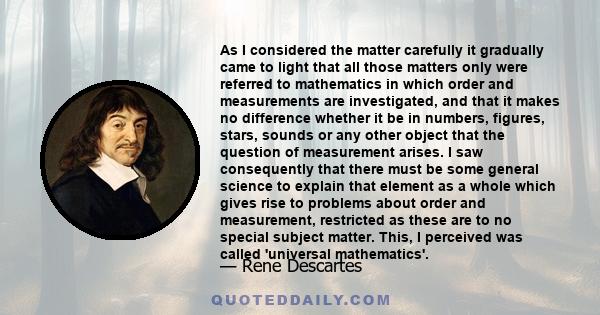 As I considered the matter carefully it gradually came to light that all those matters only were referred to mathematics in which order and measurements are investigated, and that it makes no difference whether it be in numbers, figures, stars, sounds or any other object that the question of measurement arises. I saw consequently that there must be some general science to explain that element as a whole which gives rise to problems about order and measurement, restricted as these are to no special subject matter. This, I perceived was called 'universal mathematics'.

— Rene Descartes

QUOTEDDAILY.COM